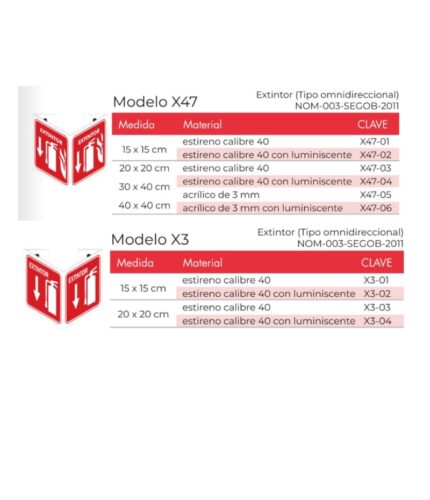 EXTINTOR

EXTINTOR

Modelo X47

Extintor (Tipo omnidireccional)
NOM-003-SEGOB-2011

| Medida | Material | CLAVE |
|---|---|---|
| 15 x 15 cm | estireno calibre 40 | X47-01 |
| | estireno calibre 40 con luminiscente | X47-02 |
| 20 x 20 cm | estireno calibre 40 | X47-03 |
| 30 x 40 cm | estireno calibre 40 con luminiscente | X47-04 |
| | acrílico de 3 mm | X47-05 |
| 40 x 40 cm | acrílico de 3 mm con luminiscente | X47-06 |

EXTINTOR

EXTINTOR

Modelo X3

Extintor (Tipo omnidireccional)
NOM-003-SEGOB-2011

| Medida | Material | CLAVE |
|---|---|---|
| 15 x 15 cm | estireno calibre 40 | X3-01 |
| | estireno calibre 40 con luminiscente | X3-02 |
| 20 x 20 cm | estireno calibre 40 | X3-03 |
| | estireno calibre 40 con luminiscente | X3-04 |